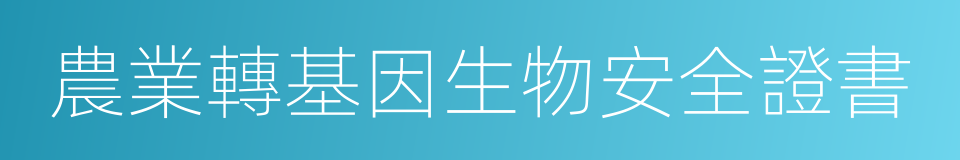 農業轉基因生物安全證書